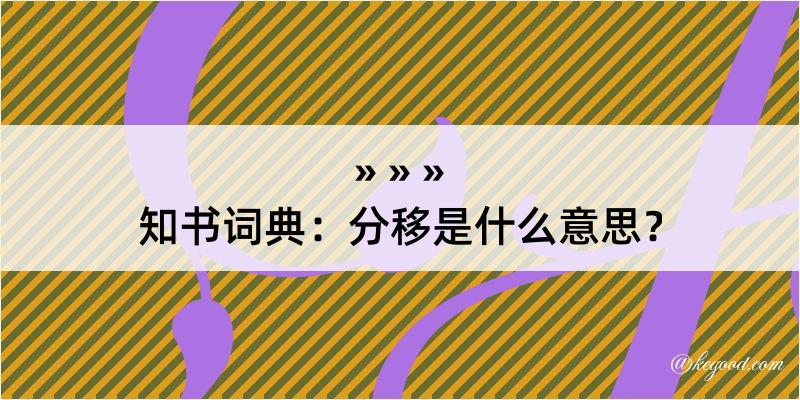 » » »
知书词典：分移是什么意思？

@kegood.com